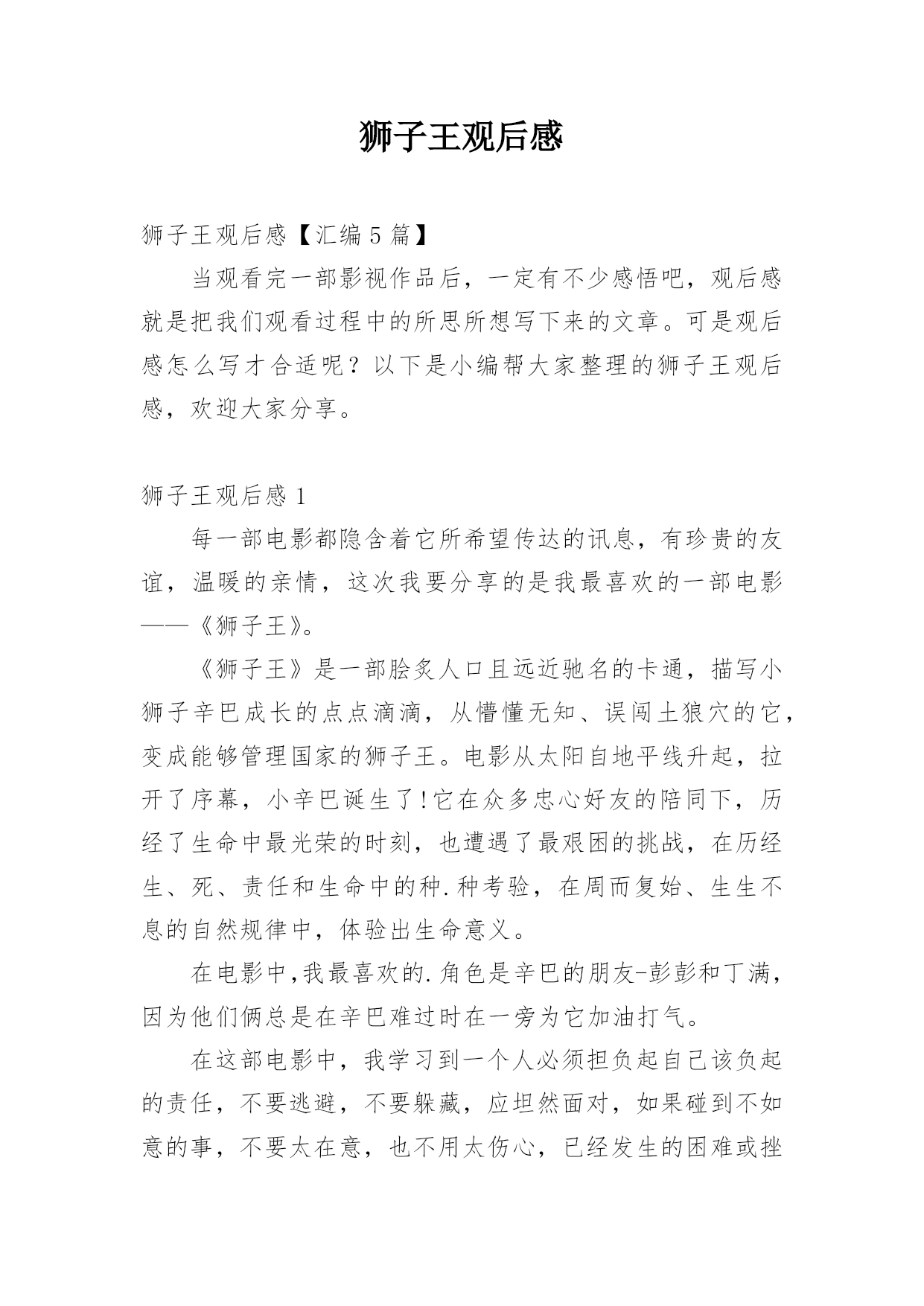 狮子王观后感

狮子王观后感【汇编 5 篇】

当观看完一部影视作品后，一定有不少感悟吧，观后感就是把我们观看过程中的所思所想写下来的文章。可是观后感怎么写才合适呢？以下是小编帮大家整理的狮子王观后感，欢迎大家分享。

狮子王观后感 1

每一部电影都隐含着它所希望传达的讯息，有珍贵的友谊，温暖的亲情，这次我要分享的是我最喜欢的一部电影——《狮子王》。

《狮子王》是一部脍炙人口且远近驰名的卡通，描写小狮子辛巴成长的点点滴滴，从懵懂无知、误闯土狼穴的它，变成能够管理国家的狮子王。电影从太阳自地平线升起，拉开了序幕，小辛巴诞生了!它在众多忠心好友的陪同下，历经了生命中最光荣的时刻，也遭遇了最艰困的挑战，在历经生、死、责任和生命中的种.种考验，在周而复始、生生不息的自然规律中，体验出生命意义。

在电影中,我最喜欢的.角色是辛巴的朋友-彭彭和丁满，因为他们俩总是在辛巴难过时在一旁为它加油打气。

在这部电影中，我学习到一个人必须担负起自己该负起的责任，不要逃避，不要躲藏，应坦然面对，如果碰到不如意的事，不要太在意，也不用太伤心，已经发生的困难或挫